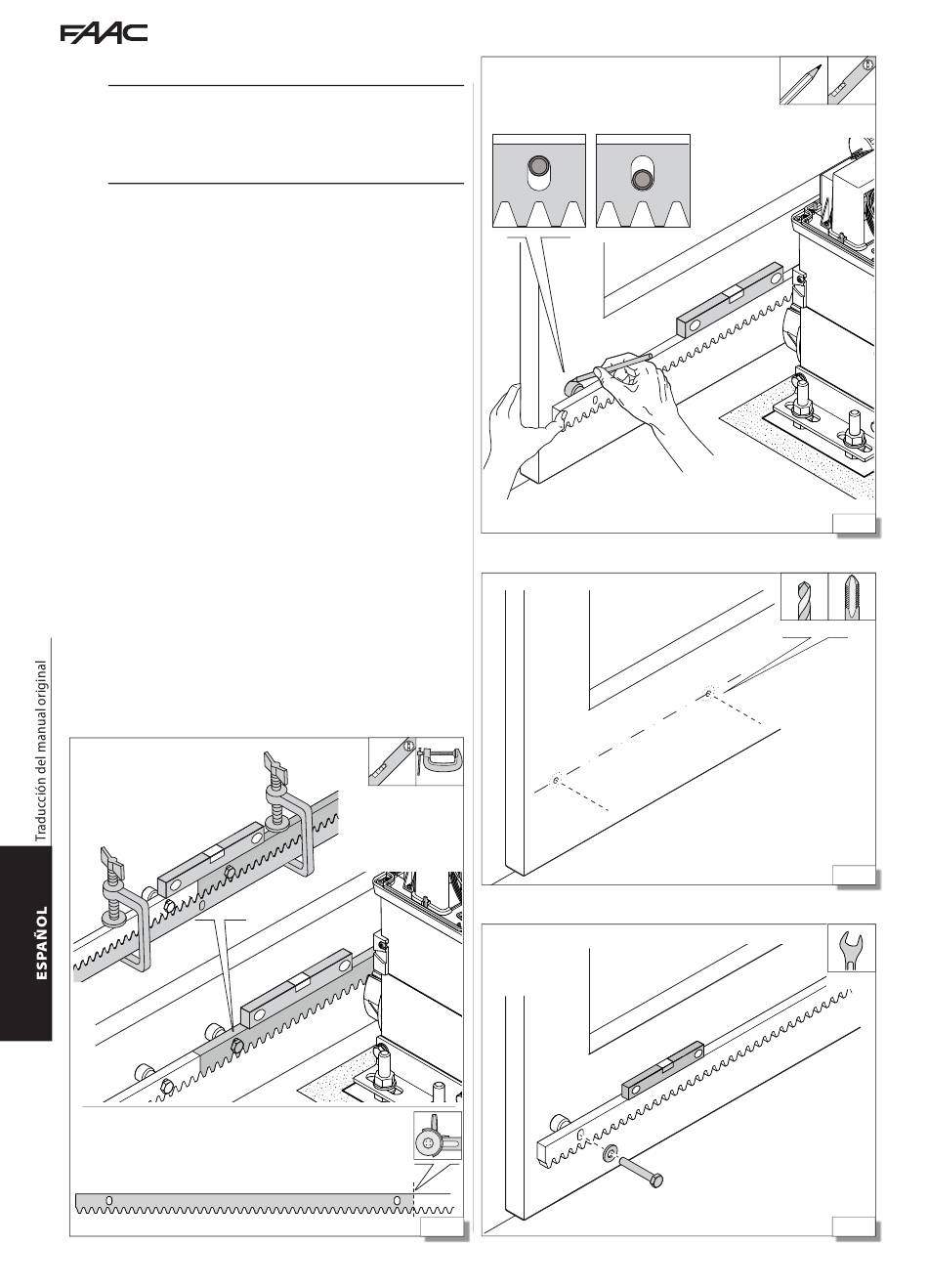 FAAC

Traducción del manual original

ESPAÑOL